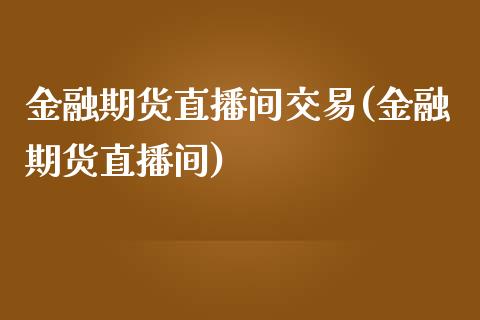 金融期货直播间交易(金融期货直播间)